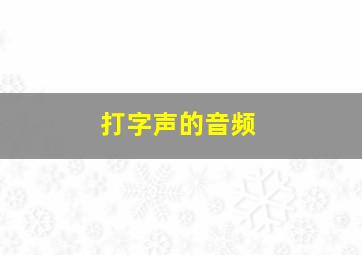 打字声的音频